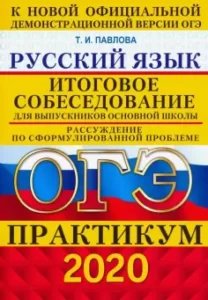 К НОВОЙ ОФИЦИАЛЬНОЙ ДЕМОНСТРАЦИОННОЙ ВЕРСИИ ОГЭ

Т. И. ПАВЛОВА

РУССКИЙ ЯЗЫК

ИТОГОВОЕ СОБЕСЕДОВАНИЕ

ДЛЯ ВЫПУСКНИКОВ ОСНОВНОЙ ШКОЛЫ

РАССУЖДЕНИЕ ПО СФОРМУЛИРОВАННОЙ ПРОБЛЕМЕ

ОГЭ

ПРАКТИКУМ

2020